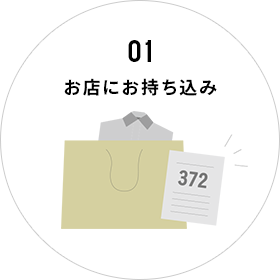 01

お店にお持ち込み

372